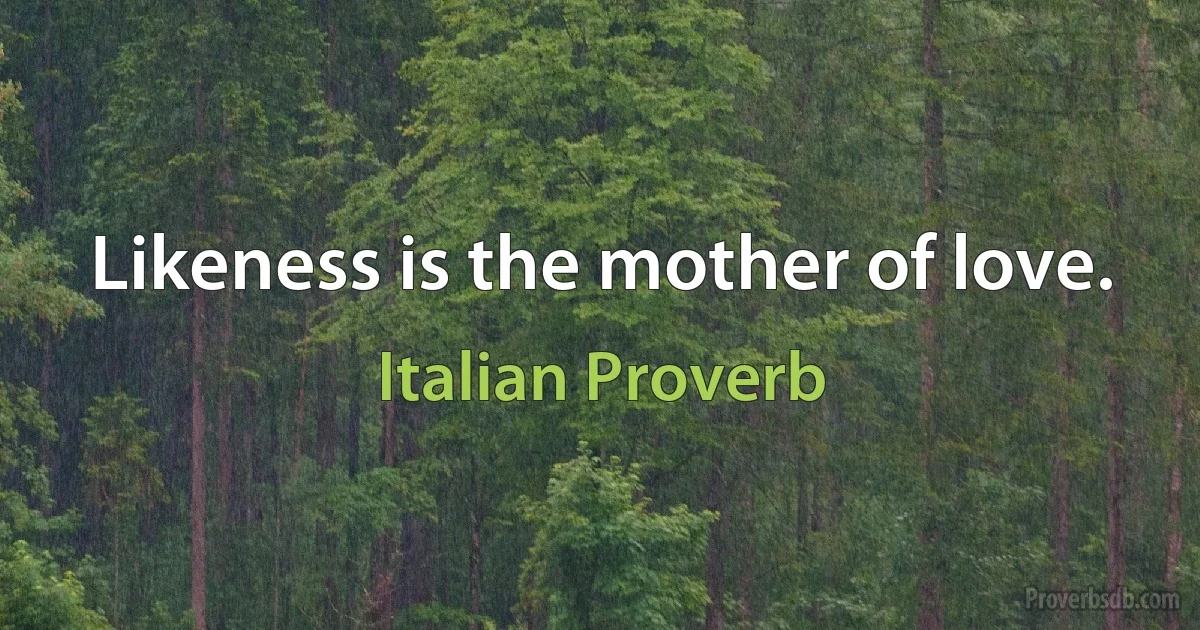 Likeness is the mother of love.

Italian Proverb

Proverbsdb.com